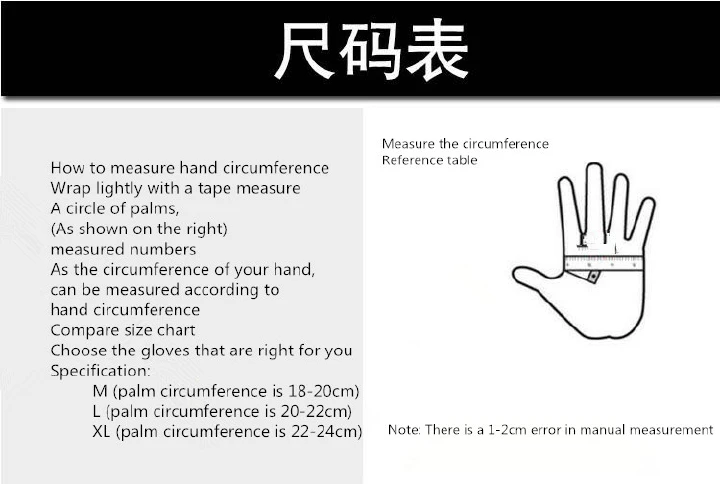 尺码表

How to measure hand circumference
Wrap lightly with a tape measure
A circle of palms,
(As shown on the right)
measured numbers
As the circumference of your hand,
can be measured according to
hand circumference
Compare size chart
Choose the gloves that are right for you
Specification:
M (palm circumference is 18-20cm)
L (palm circumference is 20-22cm)
XL (palm circumference is 22-24cm)

Measure the circumference
Reference table

Note: There is a 1-2cm error in manual measurement